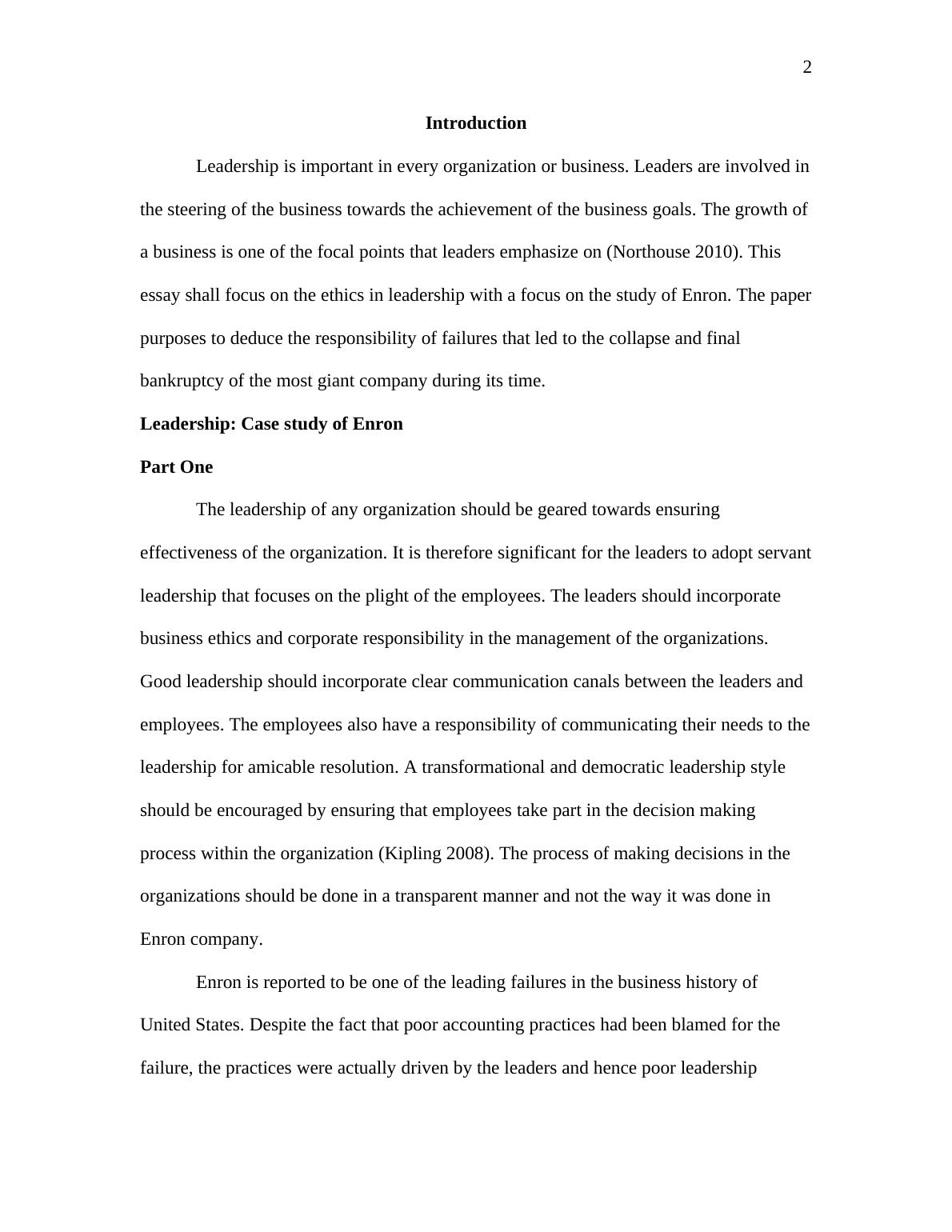 2

Introduction

Leadership is important in every organization or business. Leaders are involved in the steering of the business towards the achievement of the business goals. The growth of a business is one of the focal points that leaders emphasize on (Northouse 2010). This essay shall focus on the ethics in leadership with a focus on the study of Enron. The paper purposes to deduce the responsibility of failures that led to the collapse and final bankruptcy of the most giant company during its time.

Leadership: Case study of Enron

Part One

The leadership of any organization should be geared towards ensuring effectiveness of the organization. It is therefore significant for the leaders to adopt servant leadership that focuses on the plight of the employees. The leaders should incorporate business ethics and corporate responsibility in the management of the organizations. Good leadership should incorporate clear communication canals between the leaders and employees. The employees also have a responsibility of communicating their needs to the leadership for amicable resolution. A transformational and democratic leadership style should be encouraged by ensuring that employees take part in the decision making process within the organization (Kipling 2008). The process of making decisions in the organizations should be done in a transparent manner and not the way it was done in Enron company.

Enron is reported to be one of the leading failures in the business history of United States. Despite the fact that poor accounting practices had been blamed for the failure, the practices were actually driven by the leaders and hence poor leadership